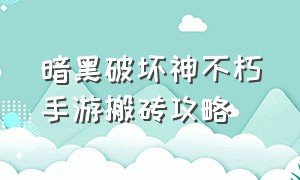 暗黑破坏神不朽
手游搬砖攻略